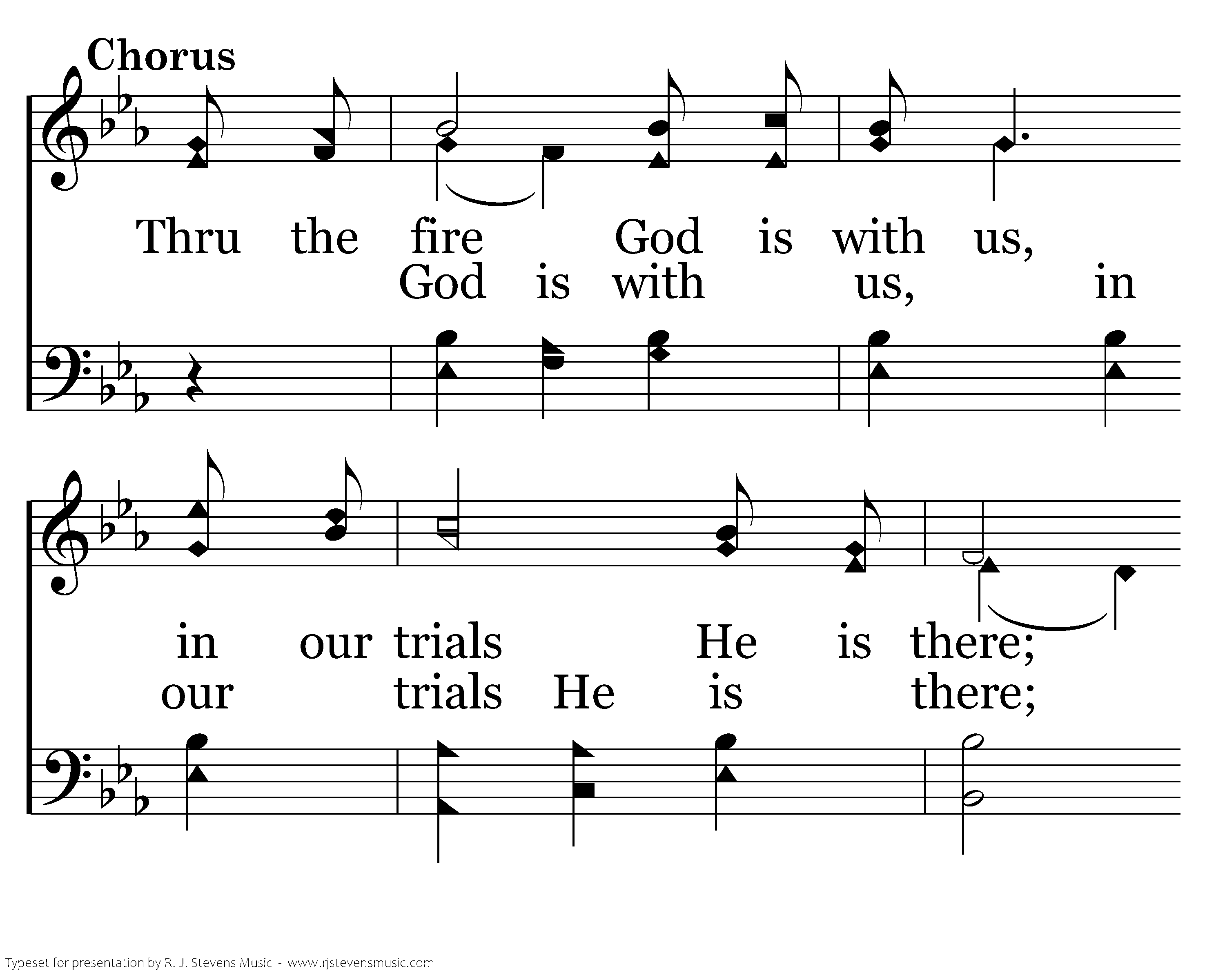 Chorus

Thru the fire God is with us,
God is with us, in

in our trials He is there;
our trials He is there;

Typeset for presentation by R. J. Stevens Music - www.rjstevensmusic.com